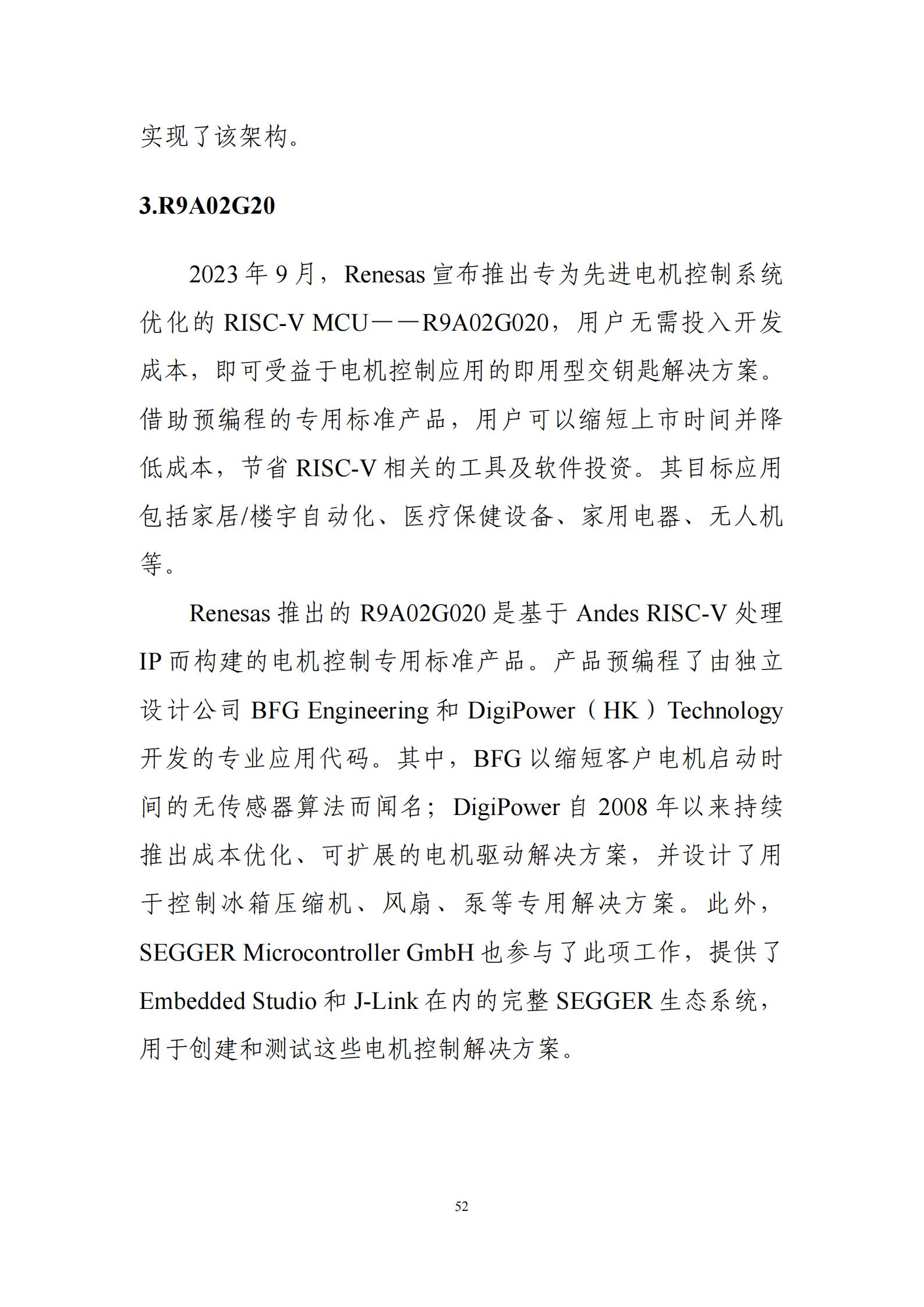 实现了该架构。

3.R9A02G20

2023 年 9 月，Renesas 宣布推出专为先进电机控制系统优化的 RISC-V MCU——R9A02G020，用户无需投入开发成本，即可受益于电机控制应用的即用型交钥匙解决方案。借助预编程的专用标准产品，用户可以缩短上市时间并降低成本，节省 RISC-V 相关的工具及软件投资。其目标应用包括家居/楼宇自动化、医疗保健设备、家用电器、无人机等。

Renesas 推出的 R9A02G020 是基于 Andes RISC-V 处理 IP 而构建的电机控制专用标准产品。产品预编程了由独立设计公司 BFG Engineering 和 DigiPower（HK）Technology 开发的专业应用代码。其中，BFG 以缩短客户电机启动时间的无传感器算法而闻名；DigiPower 自 2008 年以来持续推出成本优化、可扩展的电机驱动解决方案，并设计了用于控制冰箱压缩机、风扇、泵等专用解决方案。此外，SEGGER Microcontroller GmbH 也参与了此项工作，提供了 Embedded Studio 和 J-Link 在内的完整 SEGGER 生态系统，用于创建和测试这些电机控制解决方案。

52